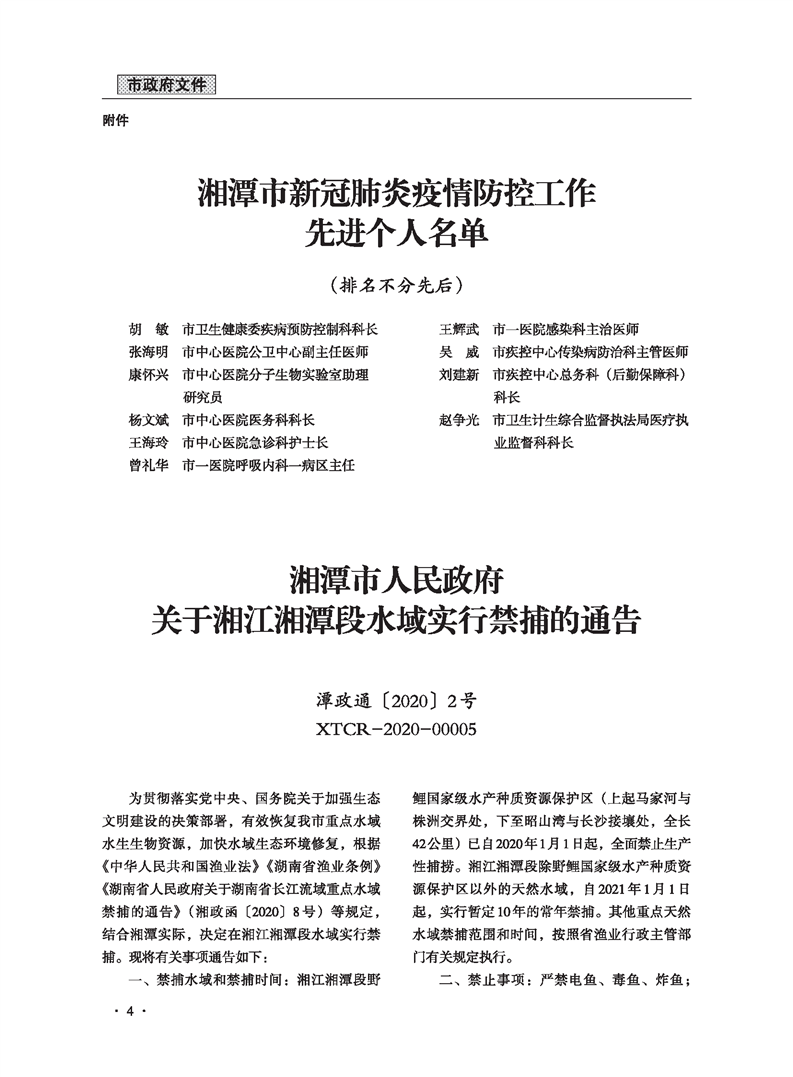 市政府文件

附件

湘潭市新冠肺炎疫情防控工作
先进个人名单

（排名不分先后）

胡　敏　市卫生健康委疾病预防控制科科长
张海明　市中心医院公卫中心副主任医师
康怀兴　市中心医院分子生物实验室助理研究员
杨文斌　市中心医院医务科科长
王海玲　市中心医院急诊科护士长
曾礼华　市一医院呼吸内科一病区主任

王辉武　市一医院感染科主治医师
吴　威　市疾控中心传染病防治科主管医师
刘建新　市疾控中心总务科（后勤保障科）科长
赵争光　市卫生计生综合监督执法局医疗执业监督科科长

湘潭市人民政府
关于湘江湘潭段水域实行禁捕的通告

潭政通〔2020〕2号
XTCR-2020-00005

为贯彻落实党中央、国务院关于加强生态文明建设的决策部署，有效恢复我市重点水域水生生物资源，加快水域生态环境修复，根据《中华人民共和国渔业法》《湖南省渔业条例》《湖南省人民政府关于湖南省长江流域重点水域禁捕的通告》（湘政函〔2020〕8号）等规定，结合湘潭实际，决定在湘江湘潭段水域实行禁捕。现将有关事项通告如下：

一、禁捕水域和禁捕时间：湘江湘潭段野鲤国家级水产种质资源保护区（上起马家河与株洲交界处，下至昭山湾与长沙接壤处，全长42公里）已自2020年1月1日起，全面禁止生产性捕捞。湘江湘潭段除野鲤国家级水产种质资源保护区以外的天然水域，自2021年1月1日起，实行暂定10年的常年禁捕。其他重点天然水域禁捕范围和时间，按照省渔业行政主管部门有关规定执行。

二、禁止事项：严禁电鱼、毒鱼、炸鱼；

· 4 ·